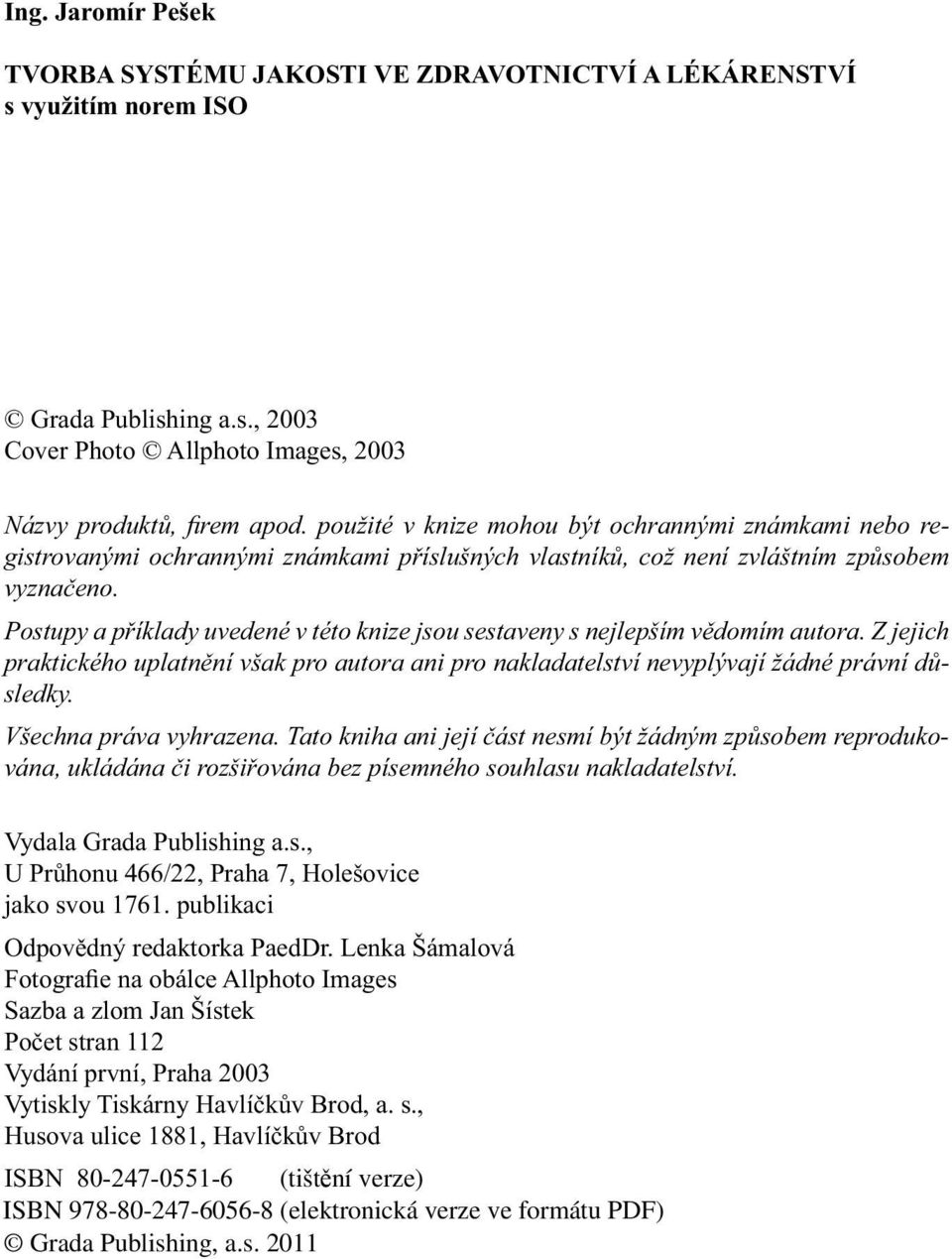 Ing. Jaromír Pešek

TVORBA SYSTÉMU JAKOSTI VE ZDRAVOTNICTVÍ A LÉKÁRENSTVÍ
s využitím norem ISO

© Grada Publishing a.s., 2003
Cover Photo © Allphoto Images, 2003

Názvy produktů, firem apod. použité v knize mohou být ochrannými známkami nebo registrovanými ochrannými známkami příslušných vlastníků, což není zvláštním způsobem vyznačeno.

Postupy a příklady uvedené v této knize jsou sestaveny s nejlepším vědomím autora. Z jejich praktického uplatnění však pro autora ani pro nakladatelství nevyplývají žádné právní důsledky.

Všechna práva vyhrazena. Tato kniha ani její část nesmí být žádným způsobem reprodukována, ukládána či rozšiřována bez písemného souhlasu nakladatelství.

Vydala Grada Publishing a.s.,
U Průhonu 466/22, Praha 7, Holešovice
jako svou 1761. publikaci

Odpovědný redaktorka PaedDr. Lenka Šámalová
Fotografie na obálce Allphoto Images
Sazba a zlom Jan Šístek
Počet stran 112
Vydání první, Praha 2003
Vytiskly Tiskárny Havlíčkův Brod, a. s.,
Husova ulice 1881, Havlíčkův Brod

ISBN 80-247-0551-6 (tištění verze)
ISBN 978-80-247-6056-8 (elektronická verze ve formátu PDF)
© Grada Publishing, a.s. 2011